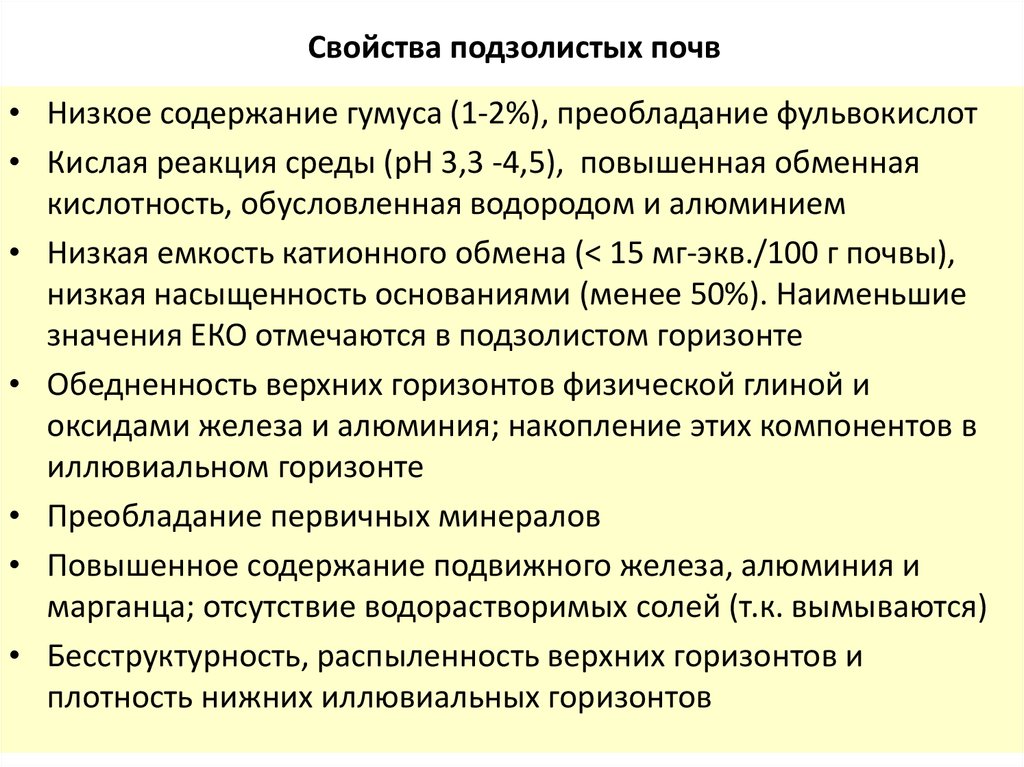 Свойства подзолистых почв

• Низкое содержание гумуса (1-2%), преобладание фульвокислот
• Кислая реакция среды (рН 3,3 -4,5), повышенная обменная кислотность, обусловленная водородом и алюминием
• Низкая емкость катионного обмена (< 15 мг-экв./100 г почвы), низкая насыщенность основаниями (менее 50%). Наименьшие значения ЕКО отмечаются в подзолистом горизонте
• Обедненность верхних горизонтов физической глиной и оксидами железа и алюминия; накопление этих компонентов в иллювиальном горизонте
• Преобладание первичных минералов
• Повышенное содержание подвижного железа, алюминия и марганца; отсутствие водорастворимых солей (т.к. вымываются)
• Бесструктурность, распыленность верхних горизонтов и плотность нижних иллювиальных горизонтов